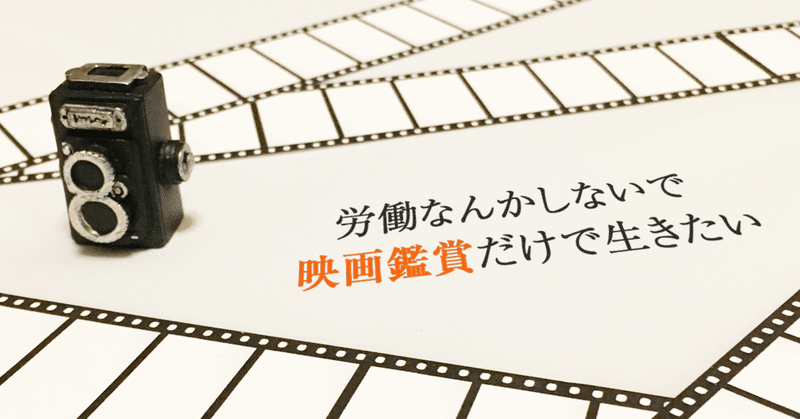 労働なんかしないで
映画鑑賞だけで生きたい